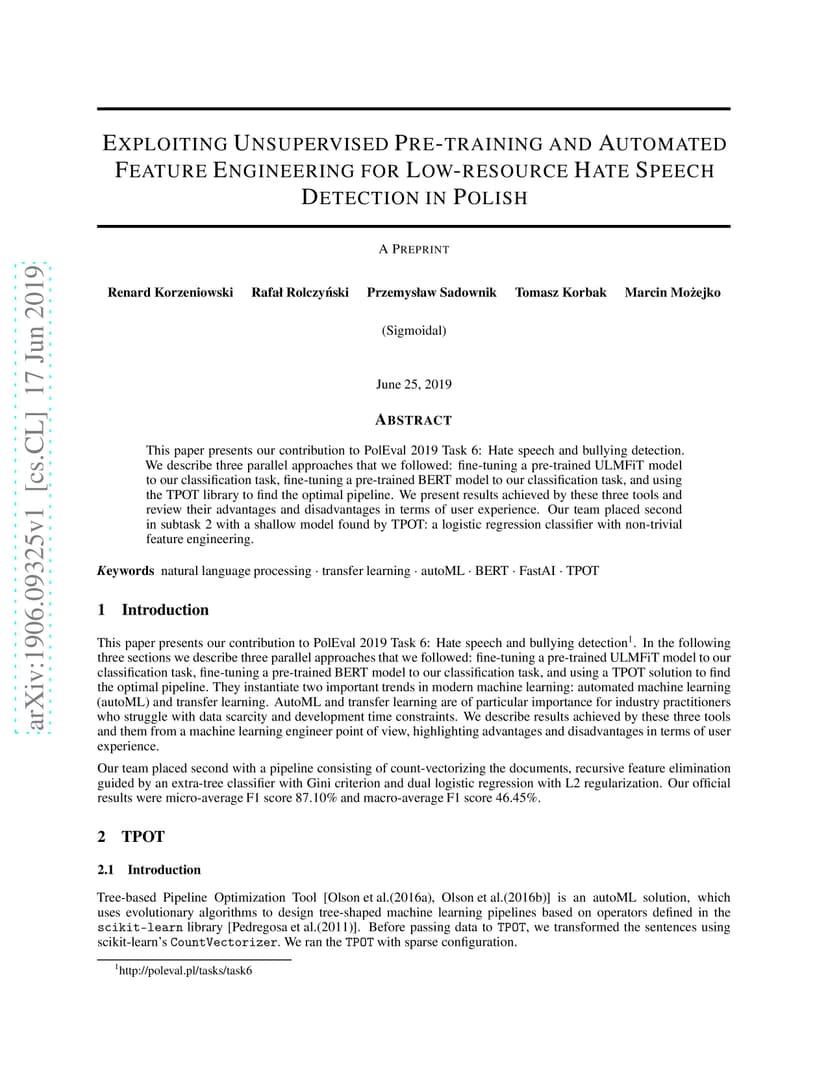 arXiv:1906.09325v1 [cs.CL] 17 Jun 2019

EXPLOITING UNSUPERVISED PRE-TRAINING AND AUTOMATED FEATURE ENGINEERING FOR LOW-RESOURCE HATE SPEECH DETECTION IN POLISH

A PREPRINT

Renard Korzeniowski Rafał Rolczyński Przemysław Sadownik Tomasz Korbak Marcin Możejko

(Sigmoidal)

June 25, 2019

ABSTRACT

This paper presents our contribution to PolEval 2019 Task 6: Hate speech and bullying detection. We describe three parallel approaches that we followed: fine-tuning a pre-trained ULMFiT model to our classification task, fine-tuning a pre-trained BERT model to our classification task, and using the TPOT library to find the optimal pipeline. We present results achieved by these three tools and review their advantages and disadvantages in terms of user experience. Our team placed second in subtask 2 with a shallow model found by TPOT: a logistic regression classifier with non-trivial feature engineering.

Keywords natural language processing · transfer learning · autoML · BERT · FastAI · TPOT

1 Introduction

This paper presents our contribution to PolEval 2019 Task 6: Hate speech and bullying detection$^1$. In the following three sections we describe three parallel approaches that we followed: fine-tuning a pre-trained ULMFiT model to our classification task, fine-tuning a pre-trained BERT model to our classification task, and using a TPOT solution to find the optimal pipeline. They instantiate two important trends in modern machine learning: automated machine learning (autoML) and transfer learning. AutoML and transfer learning are of particular importance for industry practitioners who struggle with data scarcity and development time constraints. We describe results achieved by these three tools and them from a machine learning engineer point of view, highlighting advantages and disadvantages in terms of user experience.

Our team placed second with a pipeline consisting of count-vectorizing the documents, recursive feature elimination guided by an extra-tree classifier with Gini criterion and dual logistic regression with L2 regularization. Our official results were micro-average F1 score 87.10% and macro-average F1 score 46.45%.

2 TPOT

2.1 Introduction

Tree-based Pipeline Optimization Tool [Olson et al.(2016a), Olson et al.(2016b)] is an autoML solution, which uses evolutionary algorithms to design tree-shaped machine learning pipelines based on operators defined in the scikit-learn library [Pedregosa et al.(2011)]. Before passing data to TPOT, we transformed the sentences using scikit-learn's CountVectorizer. We ran the TPOT with sparse configuration.

$^1$http://poleval.pl/tasks/task6